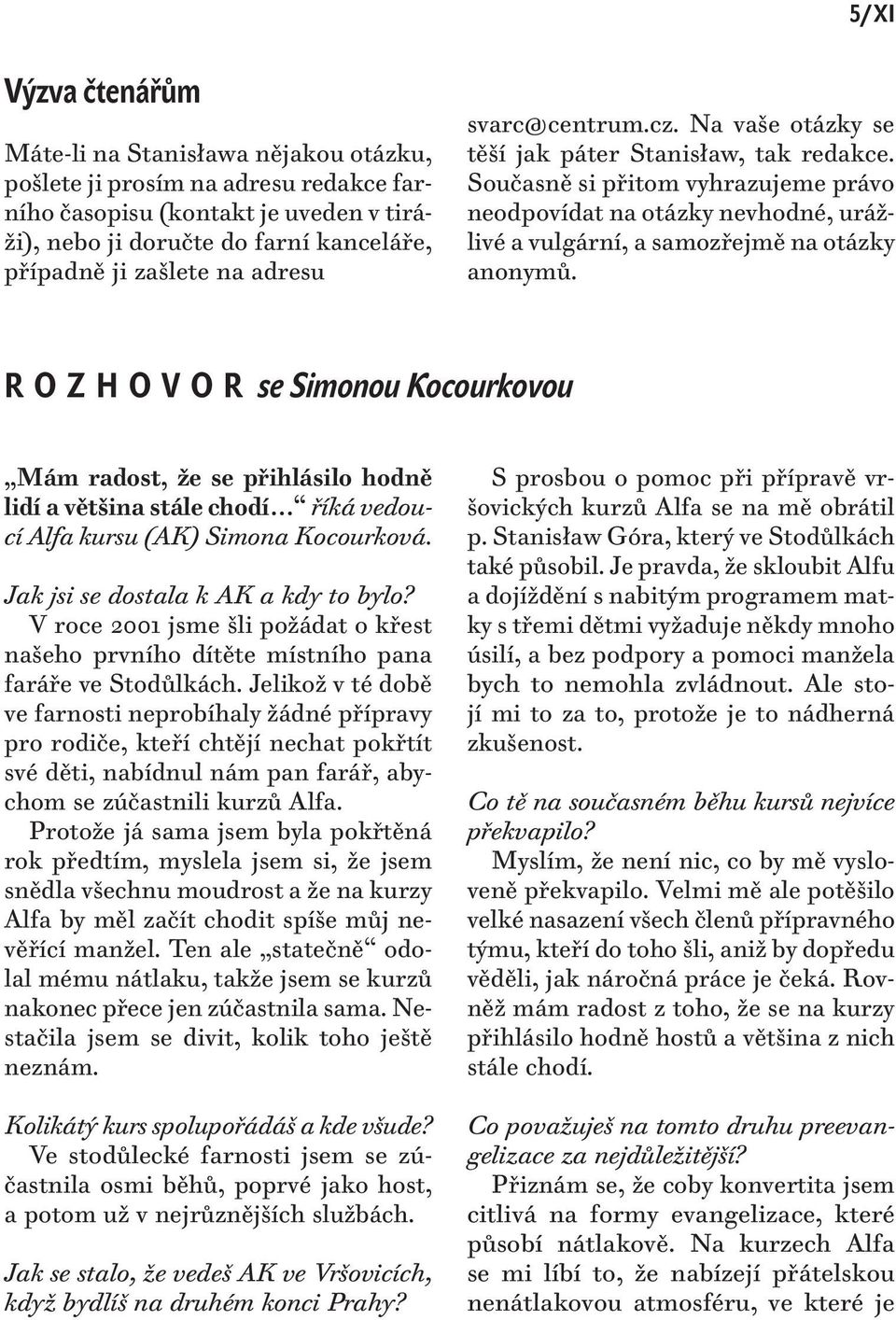 5/XI

Výzva čtenářům

Máte-li na Stanisława nějakou otázku, pošlete ji prosím na adresu redakce farního časopisu (kontakt je uveden v tiráži), nebo ji doručte do farní kanceláře, případně ji zašlete na adresu svarc@centrum.cz. Na vaše otázky se těší jak páter Stanisław, tak redakce. Současně si přitom vyhrazujeme právo neodpovídat na otázky nevhodné, urážlivé a vulgární, a samozřejmě na otázky anonymů.

R O Z H O V O R se Simonou Kocourkovou

„Mám radost, že se přihlásilo hodně lidí a většina stále chodí…“ říká vedoucí Alfa kursu (AK) Simona Kocourková.

Jak jsi se dostala k AK a kdy to bylo?
V roce 2001 jsme šli požádat o křest našeho prvního dítěte místního pana faráře ve Stodůlkách. Jelikož v té době ve farnosti neprobíhaly žádné přípravy pro rodiče, kteří chtějí nechat pokřtít své děti, nabídnul nám pan farář, abychom se zúčastnili kurzů Alfa.
Protože já sama jsem byla pokřtěná rok předtím, myslela jsem si, že jsem snědla všechnu moudrost a že na kurzy Alfa by měl začít chodit spíše můj nevěřící manžel. Ten ale „statečně“ odolal mému nátlaku, takže jsem se kurzů nakonec přece jen zúčastnila sama. Nestačila jsem se divit, kolik toho ještě neznám.

Kolikátý kurs spolupořádáš a kde všude?
Ve stodůlecké farnosti jsem se zúčastnila osmi běhů, poprvé jako host, a potom už v nejrůznějších službách.

Jak se stalo, že vedeš AK ve Vršovicích, když bydlíš na druhém konci Prahy?
S prosbou o pomoc při přípravě vršovických kurzů Alfa se na mě obrátil p. Stanisław Góra, který ve Stodůlkách také působil. Je pravda, že skloubit Alfu a dojíždění s nabitým programem matky s třemi dětmi vyžaduje někdy mnoho úsilí, a bez podpory a pomoci manžela bych to nemohla zvládnout. Ale stojí mi to za to, protože je to nádherná zkušenost.

Co tě na současném běhu kursů nejvíce překvapilo?
Myslím, že není nic, co by mě vysloveně překvapilo. Velmi mě ale potěšilo velké nasazení všech členů přípravného týmu, kteří do toho šli, aniž by dopředu věděli, jak náročná práce je čeká. Rovněž mám radost z toho, že se na kurzy přihlásilo hodně hostů a většina z nich stále chodí.

Co považuješ na tomto druhu preevangelizace za nejdůležitější?
Přiznám se, že coby konvertita jsem citlivá na formy evangelizace, které působí nátlakově. Na kurzech Alfa se mi líbí to, že nabízejí přátelskou nenátlakovou atmosféru, ve které je